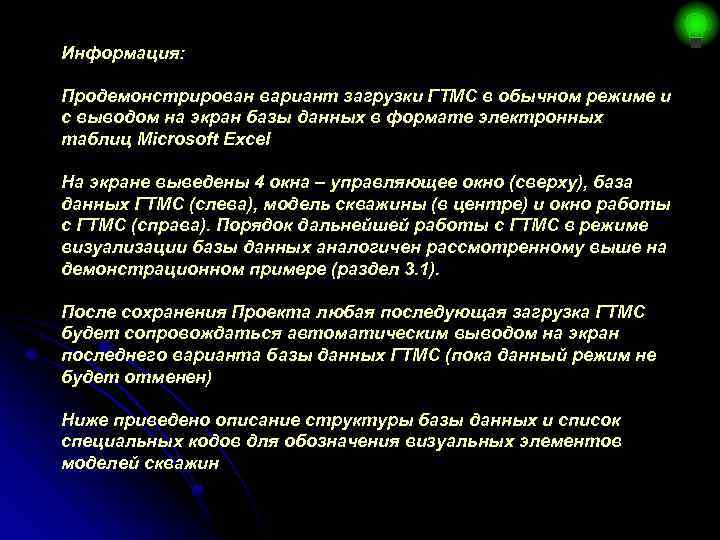 Информация:

Продемонстрирован вариант загрузки ГТМС в обычном режиме и с выводом на экран базы данных в формате электронных таблиц Microsoft Excel

На экране выведены 4 окна – управляющее окно (сверху), база данных ГТМС (слева), модель скважины (в центре) и окно работы с ГТМС (справа). Порядок дальнейшей работы с ГТМС в режиме визуализации базы данных аналогичен рассмотренному выше на демонстрационном примере (раздел 3.1).

После сохранения Проекта любая последующая загрузка ГТМС будет сопровождаться автоматическим выводом на экран последнего варианта базы данных ГТМС (пока данный режим не будет отменен)

Ниже приведено описание структуры базы данных и список специальных кодов для обозначения визуальных элементов моделей скважин